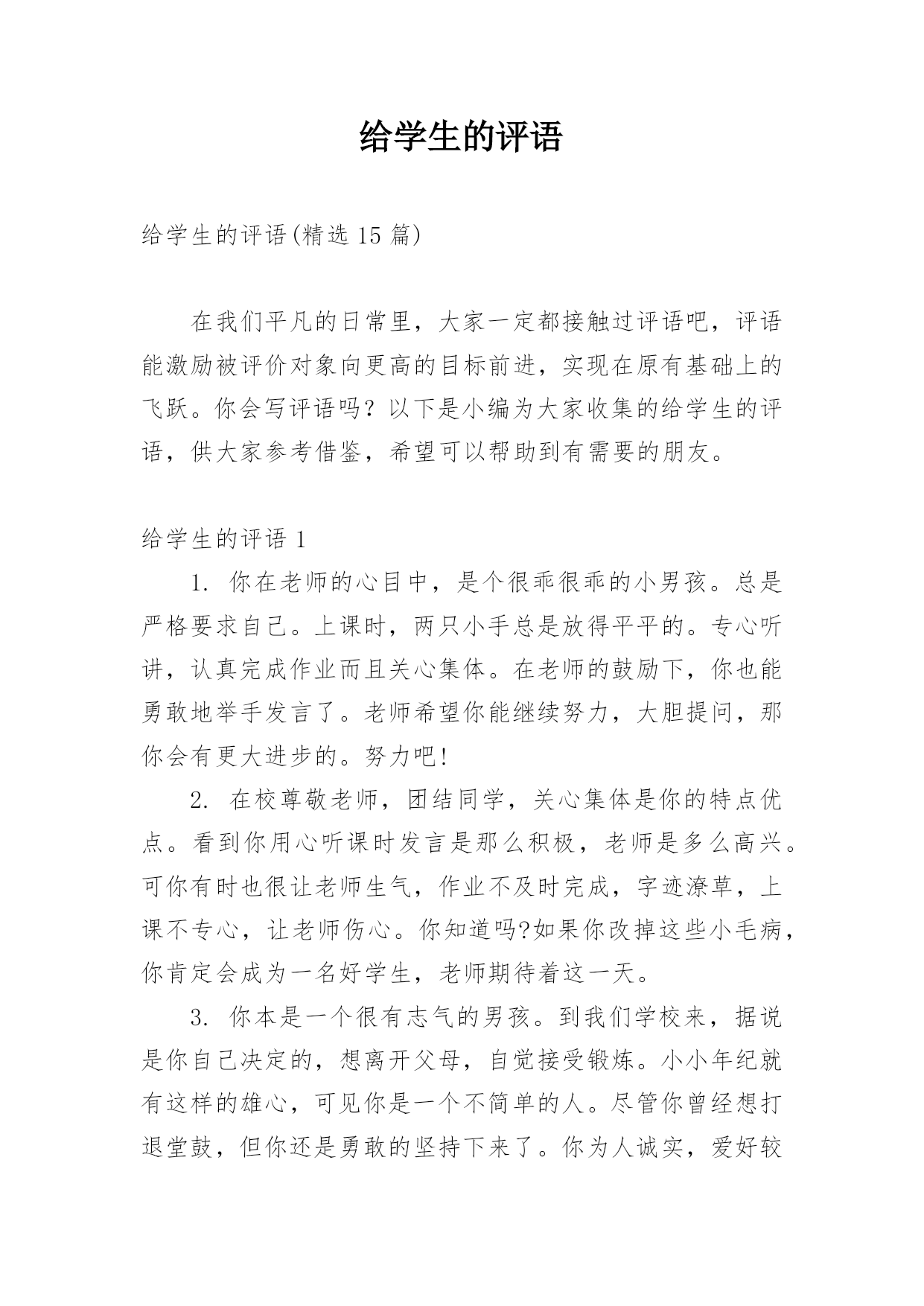 给学生的评语

给学生的评语(精选15篇)

在我们平凡的日常里，大家一定都接触过评语吧，评语能激励被评价对象向更高的目标前进，实现在原有基础上的飞跃。你会写评语吗？以下是小编为大家收集的给学生的评语，供大家参考借鉴，希望可以帮助到有需要的朋友。

给学生的评语1

1. 你在老师的心目中，是个很乖很乖的小男孩。总是严格要求自己。上课时，两只小手总是放得平平的。专心听讲，认真完成作业而且关心集体。在老师的鼓励下，你也能勇敢地举手发言了。老师希望你能继续努力，大胆提问，那你会有更大进步的。努力吧!

2. 在校尊敬老师，团结同学，关心集体是你的特点优点。看到你用心听课时发言是那么积极，老师是多么高兴。可你有时也很让老师生气，作业不及时完成，字迹潦草，上课不专心，让老师伤心。你知道吗?如果你改掉这些小毛病，你肯定会成为一名好学生，老师期待着这一天。

3. 你本是一个很有志气的男孩。到我们学校来，据说是你自己决定的，想离开父母，自觉接受锻炼。小小年纪就有这样的雄心，可见你是一个不简单的人。尽管你曾经想打退堂鼓，但你还是勇敢的坚持下来了。你为人诚实，爱好较